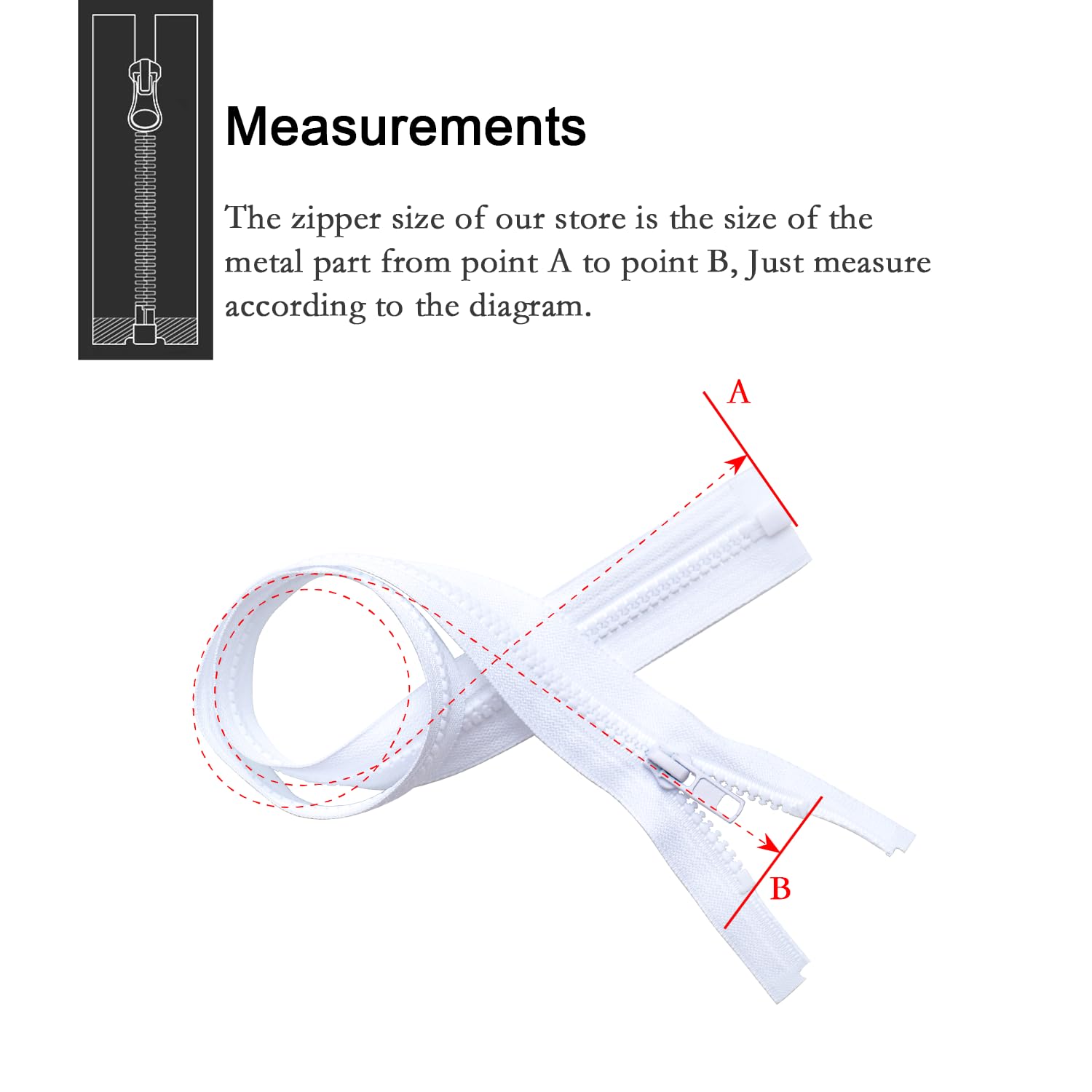 Measurements

The zipper size of our store is the size of the metal part from point A to point B, Just measure according to the diagram.

A

B